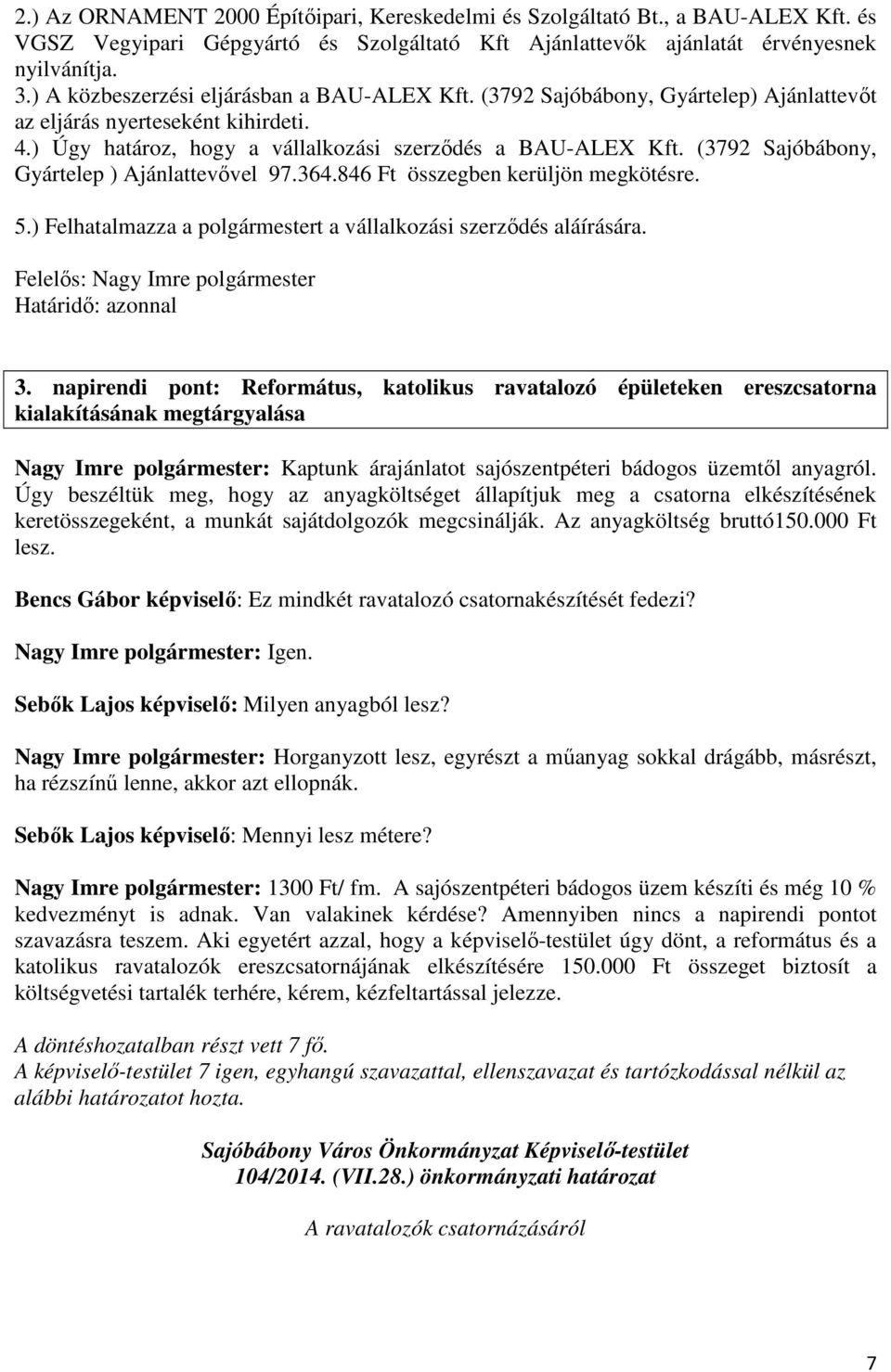 2.) Az ORNAMENT 2000 Építőipari, Kereskedelmi és Szolgáltató Bt., a BAU-ALEX Kft. és VGSZ Vegyipari Gépgyártó és Szolgáltató Kft Ajánlattevők ajánlatát érvényesnek nyilvánítja.
3.) A közbeszerzési eljárásban a BAU-ALEX Kft. (3792 Sajóbábony, Gyártelep) Ajánlattevőt az eljárás nyerteseként kihirdeti.
4.) Úgy határoz, hogy a vállalkozási szerződés a BAU-ALEX Kft. (3792 Sajóbábony, Gyártelep ) Ajánlattevővel 97.364.846 Ft összegben kerüljön megkötésre.
5.) Felhatalmazza a polgármestert a vállalkozási szerződés aláírására.

Felelős: Nagy Imre polgármester
Határidő: azonnal

3. napirendi pont: Református, katolikus ravatalozó épületeken ereszcsatorna kialakításának megtárgyalása

Nagy Imre polgármester: Kaptunk árajánlatot sajószentpéteri bádogos üzemtől anyagról. Úgy beszéltük meg, hogy az anyagköltséget állapítjuk meg a csatorna elkészítésének keretösszegeként, a munkát sajátdolgozók megcsinálják. Az anyagköltség bruttó150.000 Ft lesz.

Bencs Gábor képviselő: Ez mindkét ravatalozó csatornakészítését fedezi?

Nagy Imre polgármester: Igen.

Sebők Lajos képviselő: Milyen anyagból lesz?

Nagy Imre polgármester: Horganyzott lesz, egyrészt a műanyag sokkal drágább, másrészt, ha rézszínű lenne, akkor azt ellopnák.

Sebők Lajos képviselő: Mennyi lesz métere?

Nagy Imre polgármester: 1300 Ft/ fm. A sajószentpéteri bádogos üzem készíti és még 10 % kedvezményt is adnak. Van valakinek kérdése? Amennyiben nincs a napirendi pontot szavazásra teszem. Aki egyetért azzal, hogy a képviselő-testület úgy dönt, a református és a katolikus ravatalozók ereszcsatornájának elkészítésére 150.000 Ft összeget biztosít a költségvetési tartalék terhére, kérem, kézfeltartással jelezze.

A döntéshozatalban részt vett 7 fő.
A képviselő-testület 7 igen, egyhangú szavazattal, ellenszavazat és tartózkodással nélkül az alábbi határozatot hozta.

Sajóbábony Város Önkormányzat Képviselő-testület
104/2014. (VII.28.) önkormányzati határozat

A ravatalozók csatornázásáról

7